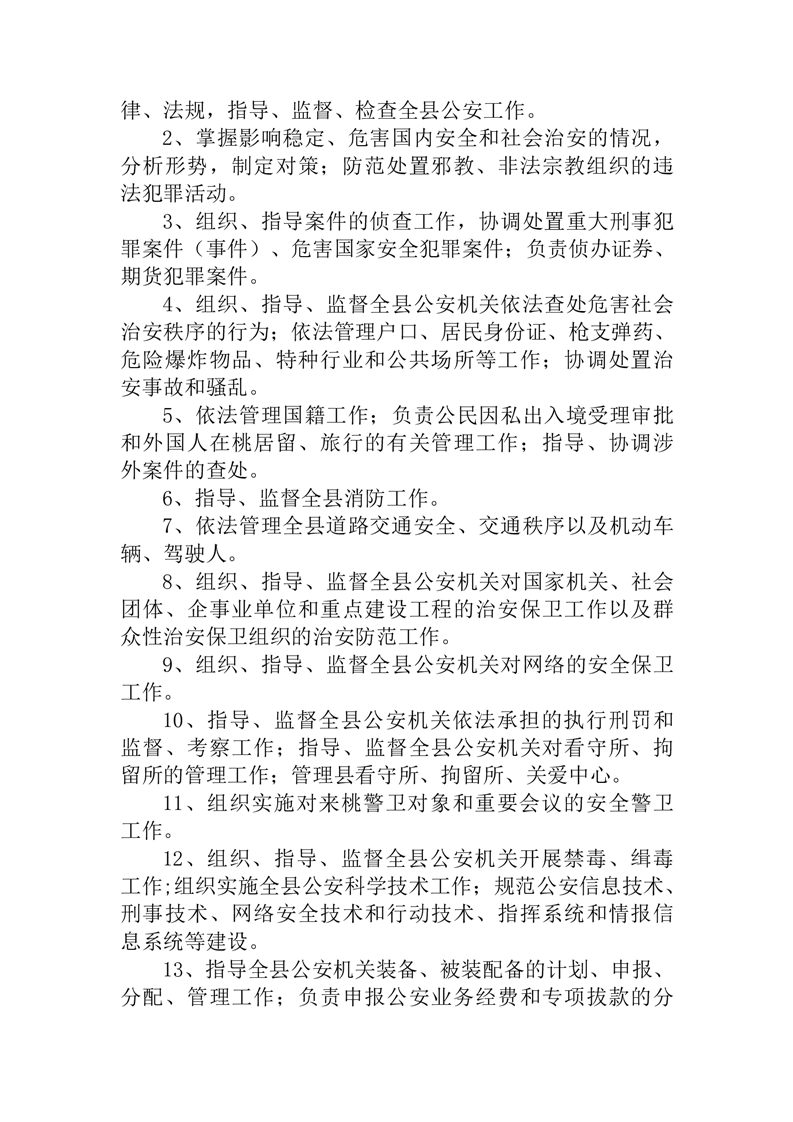 律、法规，指导、监督、检查全县公安工作。

2、掌握影响稳定、危害国内安全和社会治安的情况，分析形势，制定对策；防范处置邪教、非法宗教组织的违法犯罪活动。

3、组织、指导案件的侦查工作，协调处置重大刑事犯罪案件（事件）、危害国家安全犯罪案件；负责侦办证券、期货犯罪案件。

4、组织、指导、监督全县公安机关依法查处危害社会治安秩序的行为；依法管理户口、居民身份证、枪支弹药、危险爆炸物品、特种行业和公共场所等工作；协调处置治安事故和骚乱。

5、依法管理国籍工作；负责公民因私出入境受理审批和外国人在桃居留、旅行的有关管理工作；指导、协调涉外案件的查处。

6、指导、监督全县消防工作。

7、依法管理全县道路交通安全、交通秩序以及机动车辆、驾驶人。

8、组织、指导、监督全县公安机关对国家机关、社会团体、企事业单位和重点建设工程的治安保卫工作以及群众性治安保卫组织的治安防范工作。

9、组织、指导、监督全县公安机关对网络的安全保卫工作。

10、指导、监督全县公安机关依法承担的执行刑罚和监督、考察工作；指导、监督全县公安机关对看守所、拘留所的管理工作；管理县看守所、拘留所、关爱中心。

11、组织实施对来桃警卫对象和重要会议的安全警卫工作。

12、组织、指导、监督全县公安机关开展禁毒、缉毒工作;组织实施全县公安科学技术工作；规范公安信息技术、刑事技术、网络安全技术和行动技术、指挥系统和情报信息系统等建设。

13、指导全县公安机关装备、被装配备的计划、申报、分配、管理工作；负责申报公安业务经费和专项拔款的分